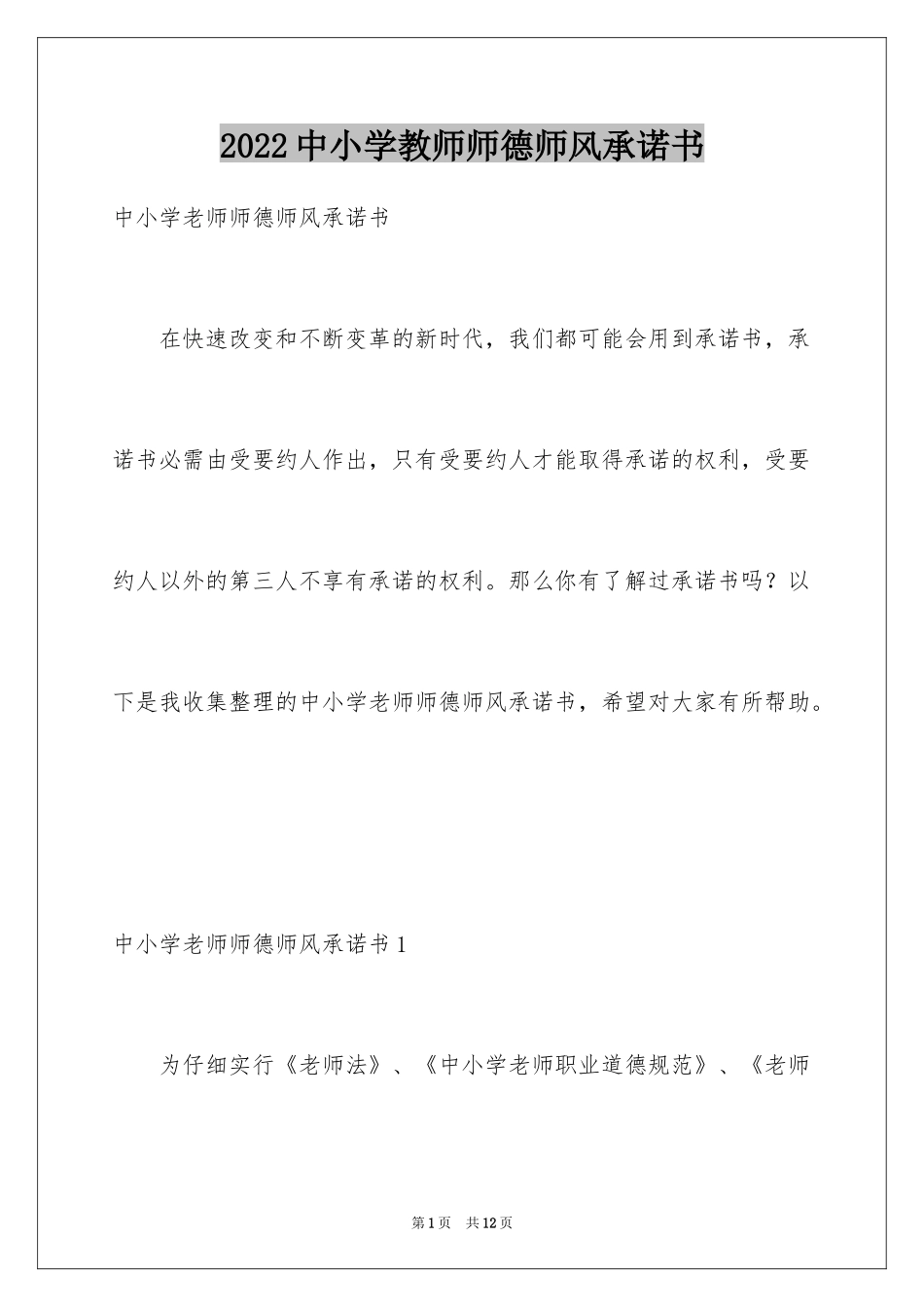 2022 中小学教师师德师风承诺书

中小学老师师德师风承诺书

在快速改变和不断变革的新时代，我们都可能会用到承诺书，承诺书必需由受要约人作出，只有受要约人才能取得承诺的权利，受要约人以外的第三人不享有承诺的权利。那么你有了解过承诺书吗？以下是我收集整理的中小学老师师德师风承诺书，希望对大家有所帮助。

中小学老师师德师风承诺书 1

为仔细实行《老师法》、《中小学老师职业道德规范》、《老师

第 1 页　共 12 页